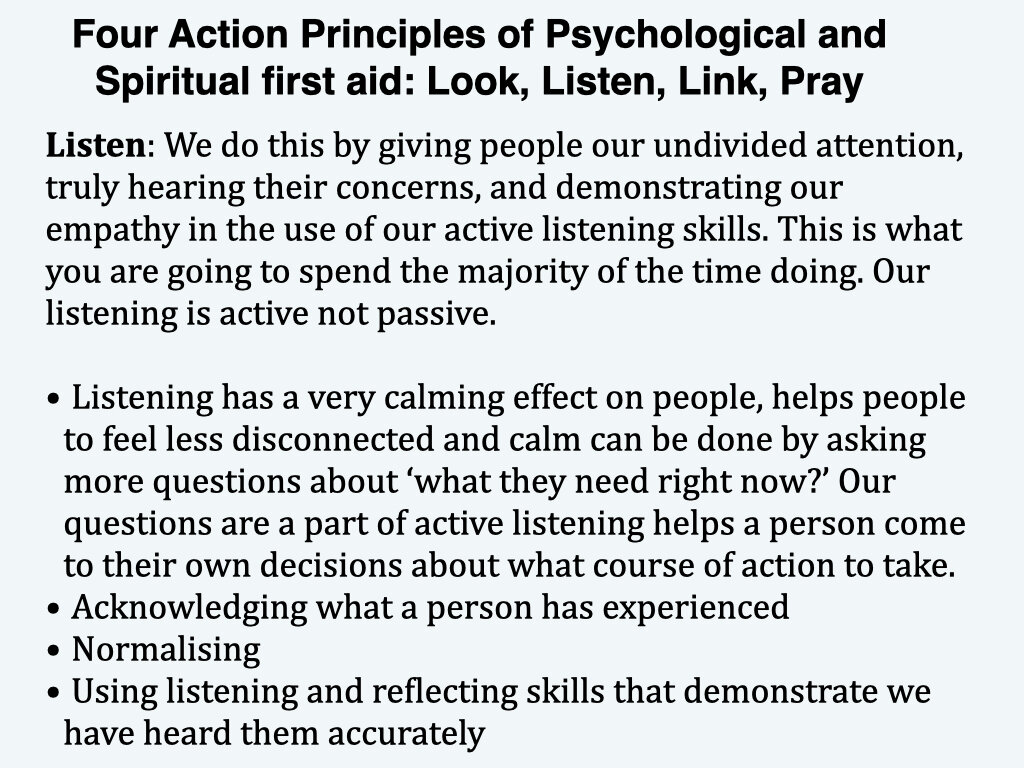 Four Action Principles of Psychological and Spiritual first aid: Look, Listen, Link, Pray

Listen: We do this by giving people our undivided attention, truly hearing their concerns, and demonstrating our empathy in the use of our active listening skills. This is what you are going to spend the majority of the time doing. Our listening is active not passive.

• Listening has a very calming effect on people, helps people to feel less disconnected and calm can be done by asking more questions about ‘what they need right now?’ Our questions are a part of active listening helps a person come to their own decisions about what course of action to take.
• Acknowledging what a person has experienced
• Normalising
• Using listening and reflecting skills that demonstrate we have heard them accurately